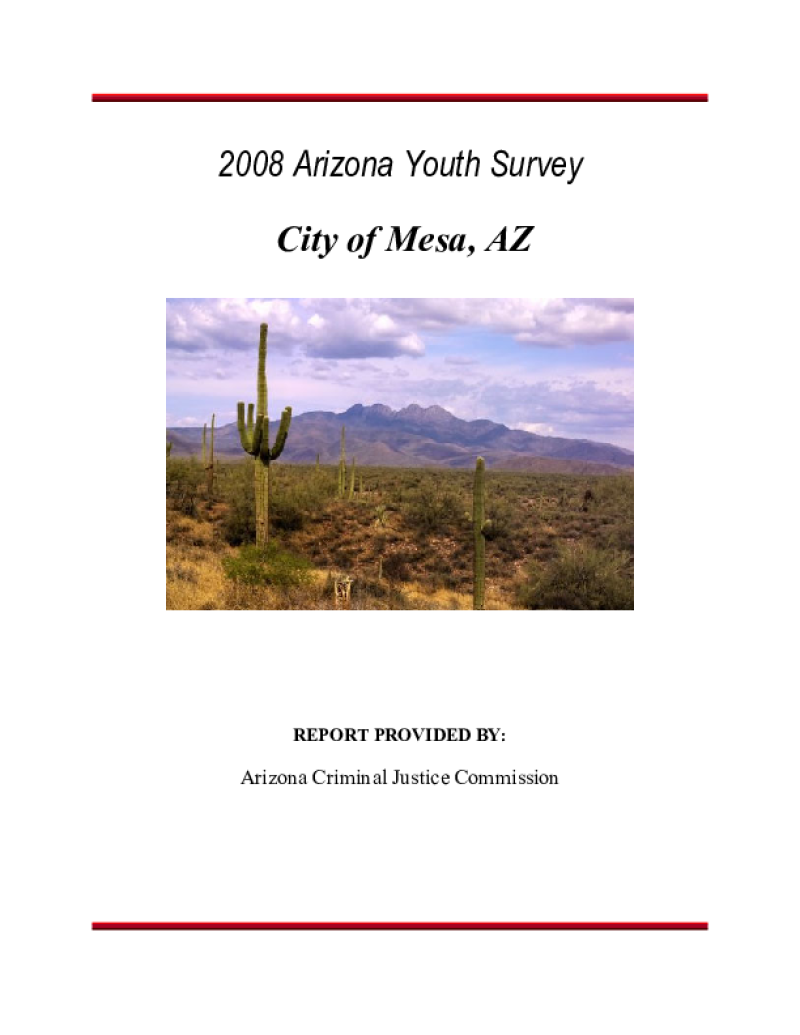 2008 Arizona Youth Survey

City of Mesa, AZ

REPORT PROVIDED BY:

Arizona Criminal Justice Commission